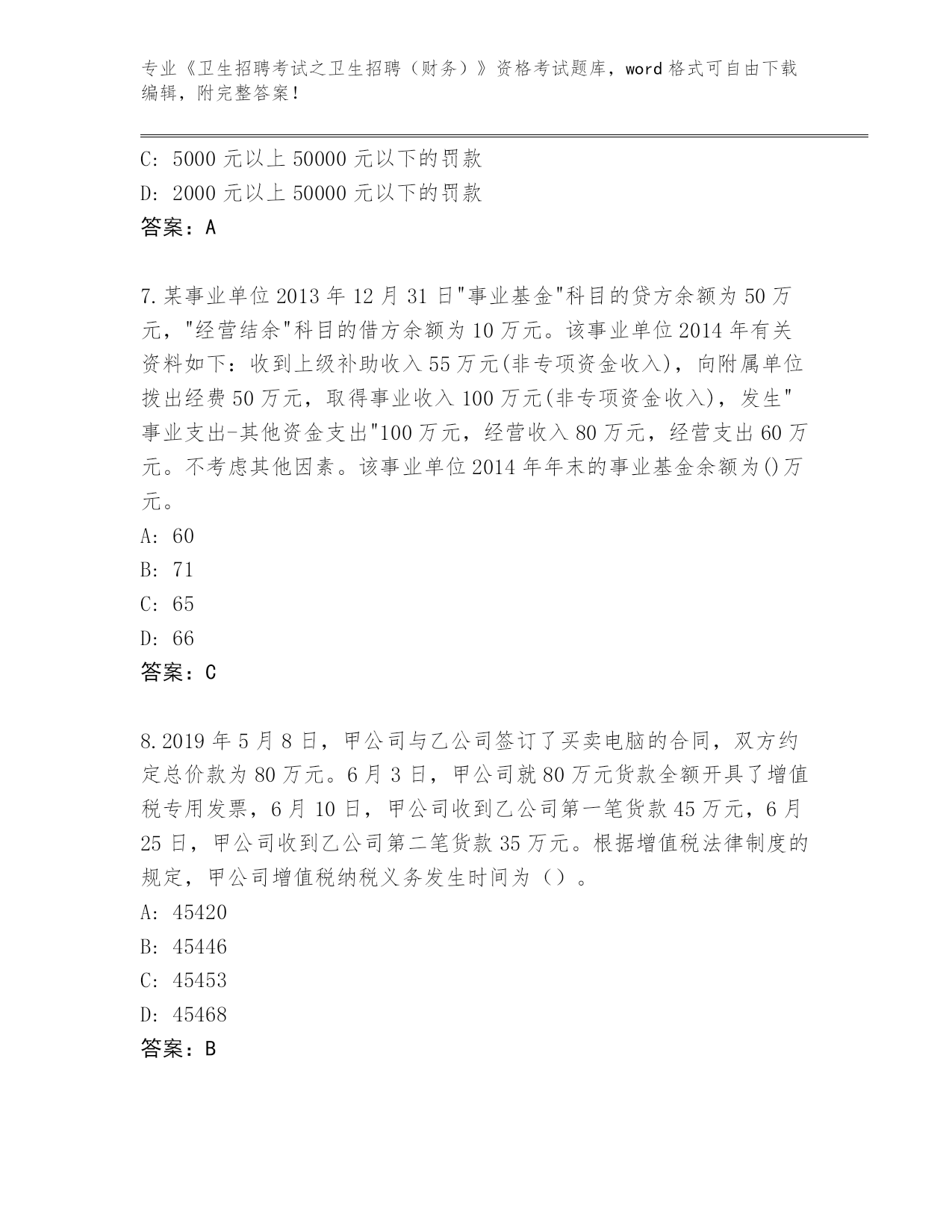 专业《卫生招聘考试之卫生招聘（财务）》资格考试题库，word 格式可自由下载编辑，附完整答案！

C: 5000 元以上 50000 元以下的罚款

D: 2000 元以上 50000 元以下的罚款

答案：A

7.某事业单位 2013 年 12 月 31 日"事业基金"科目的贷方余额为 50 万元，"经营结余"科目的借方余额为 10 万元。该事业单位 2014 年有关资料如下：收到上级补助收入 55 万元(非专项资金收入)，向附属单位拨出经费 50 万元，取得事业收入 100 万元(非专项资金收入)，发生"事业支出-其他资金支出"100 万元，经营收入 80 万元，经营支出 60 万元。不考虑其他因素。该事业单位 2014 年年末的事业基金余额为()万元。

A: 60

B: 71

C: 65

D: 66

答案：C

8.2019 年 5 月 8 日，甲公司与乙公司签订了买卖电脑的合同，双方约定总价款为 80 万元。6 月 3 日，甲公司就 80 万元货款全额开具了增值税专用发票，6 月 10 日，甲公司收到乙公司第一笔货款 45 万元，6 月 25 日，甲公司收到乙公司第二笔货款 35 万元。根据增值税法律制度的规定，甲公司增值税纳税义务发生时间为（）。

A: 45420

B: 45446

C: 45453

D: 45468

答案：B